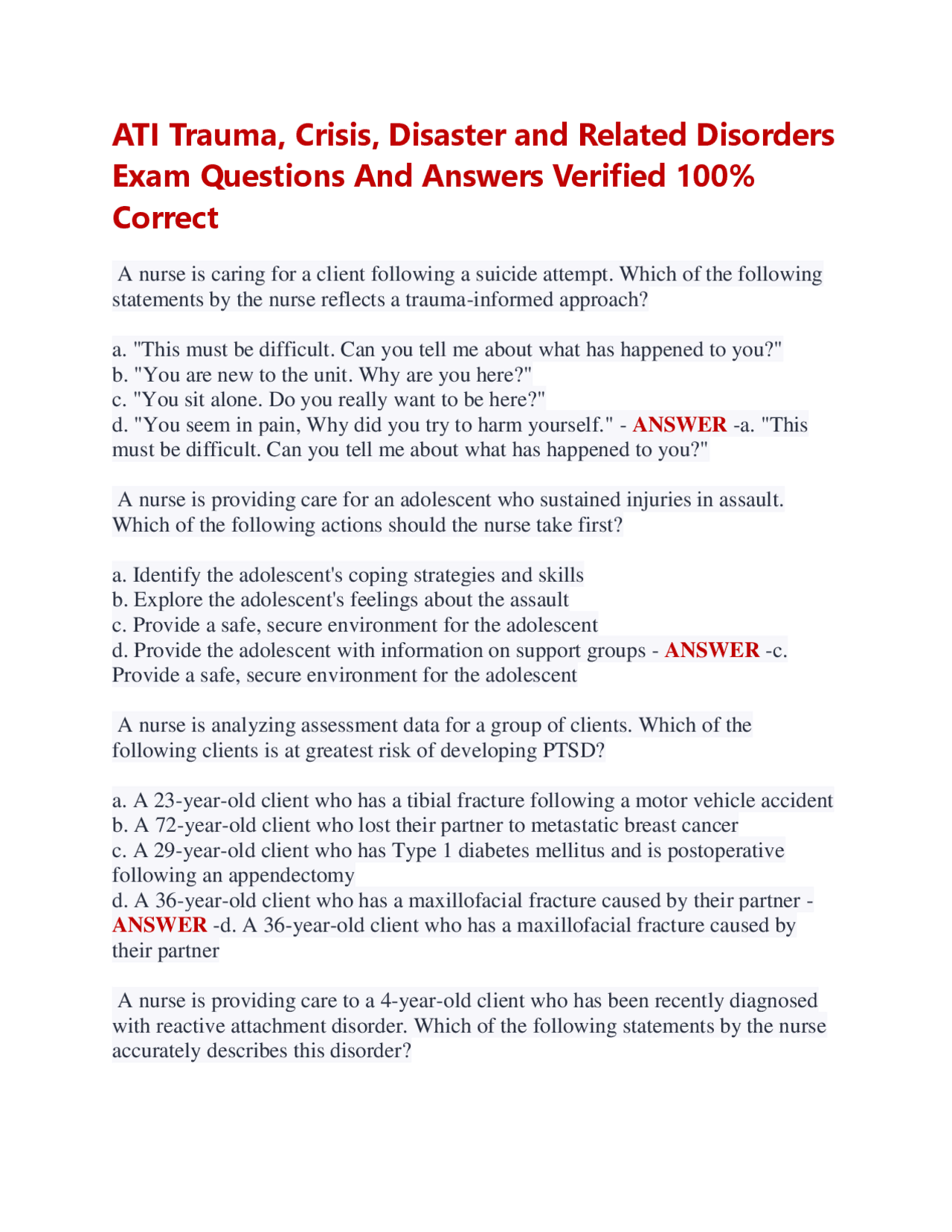 ATI Trauma, Crisis, Disaster and Related Disorders Exam Questions And Answers Verified 100% Correct

A nurse is caring for a client following a suicide attempt. Which of the following statements by the nurse reflects a trauma-informed approach?

a. "This must be difficult. Can you tell me about what has happened to you?"
b. "You are new to the unit. Why are you here?"
c. "You sit alone. Do you really want to be here?"
d. "You seem in pain, Why did you try to harm yourself." - ANSWER -a. "This must be difficult. Can you tell me about what has happened to you?"

A nurse is providing care for an adolescent who sustained injuries in assault. Which of the following actions should the nurse take first?

a. Identify the adolescent's coping strategies and skills
b. Explore the adolescent's feelings about the assault
c. Provide a safe, secure environment for the adolescent
d. Provide the adolescent with information on support groups - ANSWER -c. Provide a safe, secure environment for the adolescent

A nurse is analyzing assessment data for a group of clients. Which of the following clients is at greatest risk of developing PTSD?

a. A 23-year-old client who has a tibial fracture following a motor vehicle accident
b. A 72-year-old client who lost their partner to metastatic breast cancer
c. A 29-year-old client who has Type 1 diabetes mellitus and is postoperative following an appendectomy
d. A 36-year-old client who has a maxillofacial fracture caused by their partner - ANSWER -d. A 36-year-old client who has a maxillofacial fracture caused by their partner

A nurse is providing care to a 4-year-old client who has been recently diagnosed with reactive attachment disorder. Which of the following statements by the nurse accurately describes this disorder?